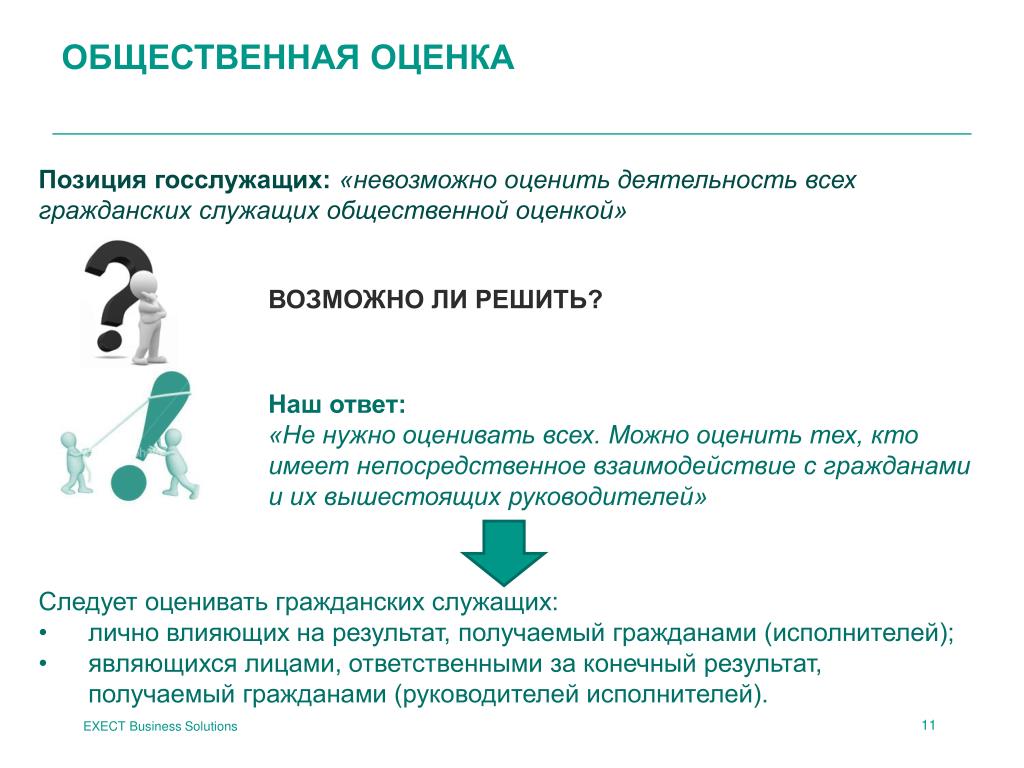 ОБЩЕСТВЕННАЯ ОЦЕНКА

Позиция госслужащих: «невозможно оценить деятельность всех гражданских служащих общественной оценкой»

ВОЗМОЖНО ЛИ РЕШИТЬ?

Наш ответ:
«Не нужно оценивать всех. Можно оценить тех, кто имеет непосредственное взаимодействие с гражданами и их вышестоящих руководителей»

Следует оценивать гражданских служащих:
• лично влияющих на результат, получаемый гражданами (исполнителей);
• являющихся лицами, ответственными за конечный результат, получаемый гражданами (руководителей исполнителей).

EXECT Business Solutions

11